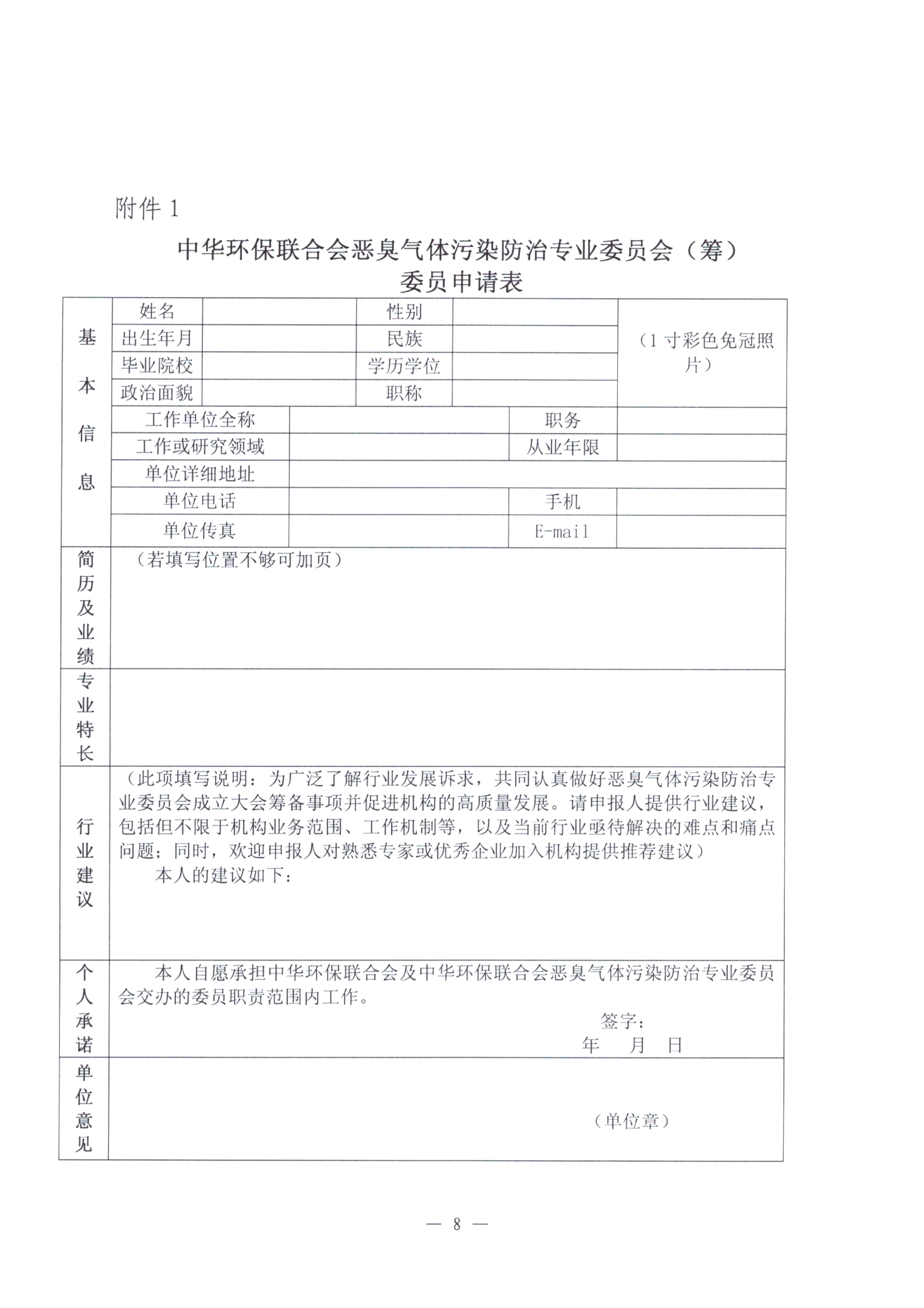 附件 1

中华环保联合会恶臭气体污染防治专业委员会（筹）
委员申请表

| 基本信息 | 姓名 | | 性别 | | （1 寸彩色免冠照片） |
|---|---|---|---|---|---|
| | 出生年月 | | 民族 | | |
| | 毕业院校 | | 学历学位 | | |
| | 政治面貌 | | 职称 | | |
| | 工作单位全称 | | 职务 | | |
| | 工作或研究领域 | | 从业年限 | | |
| | 单位详细地址 | | | | |
| | 单位电话 | | 手机 | | |
| | 单位传真 | | E-mail | | |
| 简历及业绩 | （若填写位置不够可加页） | | | | |
| 专业特长 | | | | | |
| 行业建议 | （此项填写说明：为广泛了解行业发展诉求，共同认真做好恶臭气体污染防治专业委员会成立大会筹备事项并促进机构的高质量发展。请申报人提供行业建议，包括但不限于机构业务范围、工作机制等，以及当前行业亟待解决的难点和痛点问题；同时，欢迎申报人对熟悉专家或优秀企业加入机构提供推荐建议） 本人的建议如下： | | | | |
| 个人承诺 | 本人自愿承担中华环保联合会及中华环保联合会恶臭气体污染防治专业委员会交办的委员职责范围内工作。 签字： 年 月 日 | | | | |
| 单位意见 | （单位章） | | | | |

— 8 —